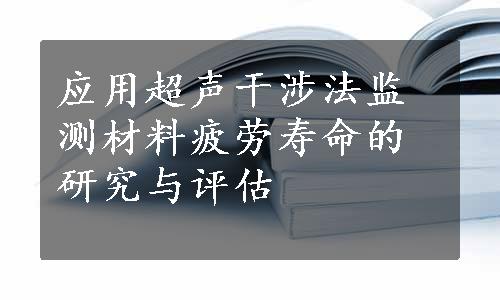 应用超声干涉法监测材料疲劳寿命的研究与评估